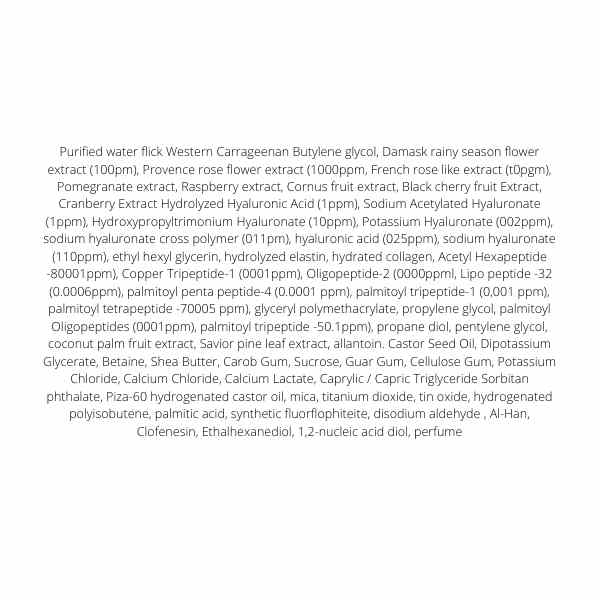 Purified water flick Western Carrageenan Butylene glycol, Damask rainy season flower extract (100pm), Provence rose flower extract (1000ppm, French rose like extract (t0pgm), Pomegranate extract, Raspberry extract, Cornus fruit extract, Black cherry fruit Extract, Cranberry Extract Hydrolyzed Hyaluronic Acid (1ppm), Sodium Acetylated Hyaluronate (1ppm), Hydroxypropyltrimonium Hyaluronate (10ppm), Potassium Hyaluronate (002ppm), sodium hyaluronate cross polymer (011pm), hyaluronic acid (025ppm), sodium hyaluronate (110ppm), ethyl hexyl glycerin, hydrolyzed elastin, hydrated collagen, Acetyl Hexapeptide -80001ppm), Copper Tripeptide-1 (0001ppm), Oligopeptide-2 (0000ppml, Lipo peptide -32 (0.0006ppm), palmitoyl penta peptide-4 (0.0001 ppm), palmitoyl tripeptide-1 (0,001 ppm), palmitoyl tetrapeptide -70005 ppm), glyceryl polymethacrylate, propylene glycol, palmitoyl Oligopeptides (0001ppm), palmitoyl tripeptide -50.1ppm), propane diol, pentylene glycol, coconut palm fruit extract, Savior pine leaf extract, allantoin. Castor Seed Oil, Dipotassium Glycerate, Betaine, Shea Butter, Carob Gum, Sucrose, Guar Gum, Cellulose Gum, Potassium Chloride, Calcium Chloride, Calcium Lactate, Caprylic / Capric Triglyceride Sorbitan phthalate, Piza-60 hydrogenated castor oil, mica, titanium dioxide, tin oxide, hydrogenated polyisobutene, palmitic acid, synthetic fluorflophiteite, disodium aldehyde , Al-Han, Clofenesin, Ethalhexanediol, 1,2-nucleic acid diol, perfume